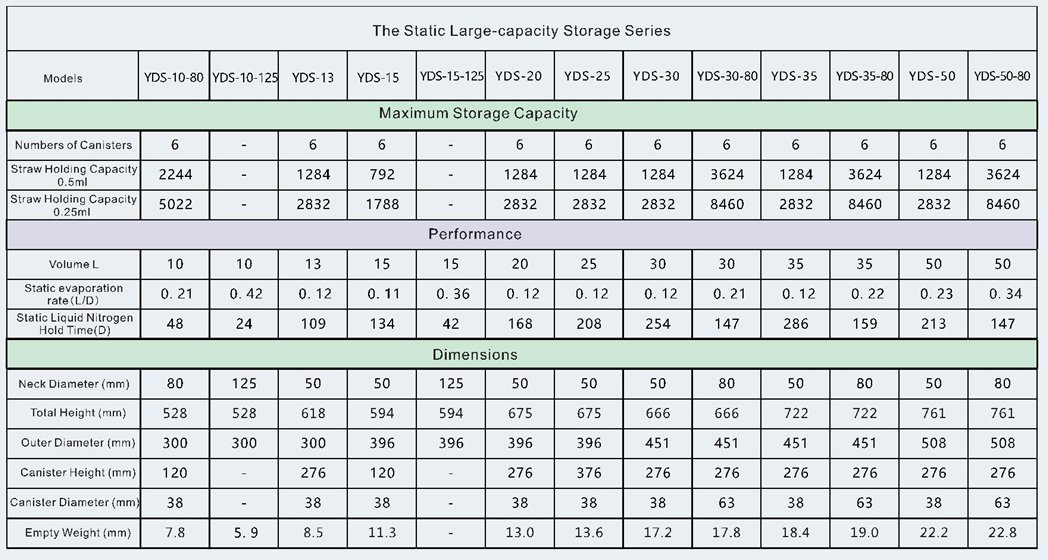 The Static Large-capacity Storage Series

| Models | YDS-10-80 | YDS-10-125 | YDS-13 | YDS-15 | YDS-15-125 | YDS-20 | YDS-25 | YDS-30 | YDS-30-80 | YDS-35 | YDS-35-80 | YDS-50 | YDS-50-80 |
|---|---|---|---|---|---|---|---|---|---|---|---|---|---|
| Maximum Storage Capacity | | | | | | | | | | | | | |
| Numbers of Canisters | 6 | - | 6 | 6 | - | 6 | 6 | 6 | 6 | 6 | 6 | 6 | 6 |
| Straw Holding Capacity 0.5ml | 2244 | - | 1284 | 792 | - | 1284 | 1284 | 1284 | 3624 | 1284 | 3624 | 1284 | 3624 |
| Straw Holding Capacity 0.25ml | 5022 | - | 2832 | 1788 | - | 2832 | 2832 | 2832 | 8460 | 2832 | 8460 | 2832 | 8460 |
| Performance | | | | | | | | | | | | | |
| Volume L | 10 | 10 | 13 | 15 | 15 | 20 | 25 | 30 | 30 | 35 | 35 | 50 | 50 |
| Static evaporation rate (L/D) | 0. 21 | 0. 42 | 0. 12 | 0. 11 | 0. 36 | 0. 12 | 0. 12 | 0. 12 | 0. 21 | 0. 12 | 0. 22 | 0. 23 | 0. 34 |
| Static Liquid Nitrogen Hold Time(D) | 48 | 24 | 109 | 134 | 42 | 168 | 208 | 254 | 147 | 286 | 159 | 213 | 147 |
| Dimensions | | | | | | | | | | | | | |
| Neck Diameter (mm) | 80 | 125 | 50 | 50 | 125 | 50 | 50 | 50 | 80 | 50 | 80 | 50 | 80 |
| Total Height (mm) | 528 | 528 | 618 | 594 | 594 | 675 | 675 | 666 | 666 | 722 | 722 | 761 | 761 |
| Outer Diameter (mm) | 300 | 300 | 300 | 396 | 396 | 396 | 396 | 451 | 451 | 451 | 451 | 508 | 508 |
| Canister Height (mm) | 120 | - | 276 | 120 | - | 276 | 376 | 276 | 276 | 276 | 276 | 276 | 276 |
| Canister Diameter (mm) | 38 | - | 38 | 38 | - | 38 | 38 | 38 | 63 | 38 | 63 | 38 | 63 |
| Empty Weight (mm) | 7.8 | 5. 9 | 8.5 | 11.3 | - | 13.0 | 13.6 | 17.2 | 17.8 | 18.4 | 19.0 | 22.2 | 22.8 |